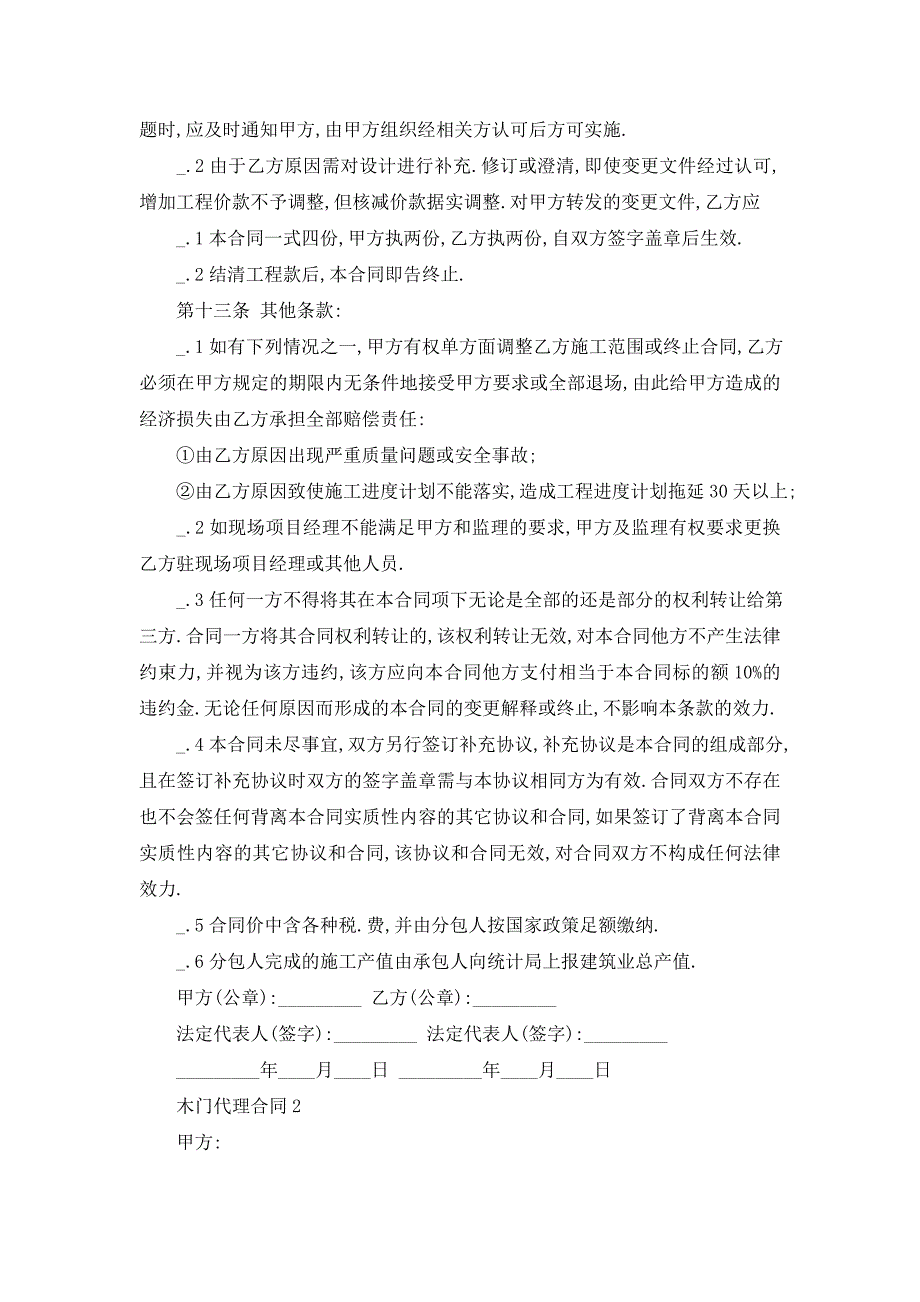 题时,应及时通知甲方,由甲方组织经相关方认可后方可实施.

_.2 由于乙方原因需对设计进行补充.修订或澄清,即使变更文件经过认可,增加工程价款不予调整,但核减价款据实调整.对甲方转发的变更文件,乙方应

_.1 本合同一式四份,甲方执两份,乙方执两份,自双方签字盖章后生效.

_.2 结清工程款后,本合同即告终止.

第十三条 其他条款:

_.1 如有下列情况之一,甲方有权单方面调整乙方施工范围或终止合同,乙方必须在甲方规定的期限内无条件地接受甲方要求或全部退场,由此给甲方造成的经济损失由乙方承担全部赔偿责任:

①由乙方原因出现严重质量问题或安全事故;

②由乙方原因致使施工进度计划不能落实,造成工程进度计划拖延 30 天以上;

_.2 如现场项目经理不能满足甲方和监理的要求,甲方及监理有权要求更换乙方驻现场项目经理或其他人员.

_.3 任何一方不得将其在本合同项下无论是全部的还是部分的权利转让给第三方.合同一方将其合同权利转让的,该权利转让无效,对本合同他方不产生法律约束力,并视为该方违约,该方应向本合同他方支付相当于本合同标的额 10%的违约金.无论任何原因而形成的本合同的变更解释或终止,不影响本条款的效力.

_.4 本合同未尽事宜,双方另行签订补充协议,补充协议是本合同的组成部分,且在签订补充协议时双方的签字盖章需与本协议相同方为有效.合同双方不存在也不会签任何背离本合同实质性内容的其它协议和合同,如果签订了背离本合同实质性内容的其它协议和合同,该协议和合同无效,对合同双方不构成任何法律效力.

_.5 合同价中含各种税.费,并由分包人按国家政策足额缴纳.

_.6 分包人完成的施工产值由承包人向统计局上报建筑业总产值.

甲方(公章):_________ 乙方(公章):_________

法定代表人(签字):_________ 法定代表人(签字):_________

_________年____月____日 _________年____月____日

木门代理合同 2

甲方: